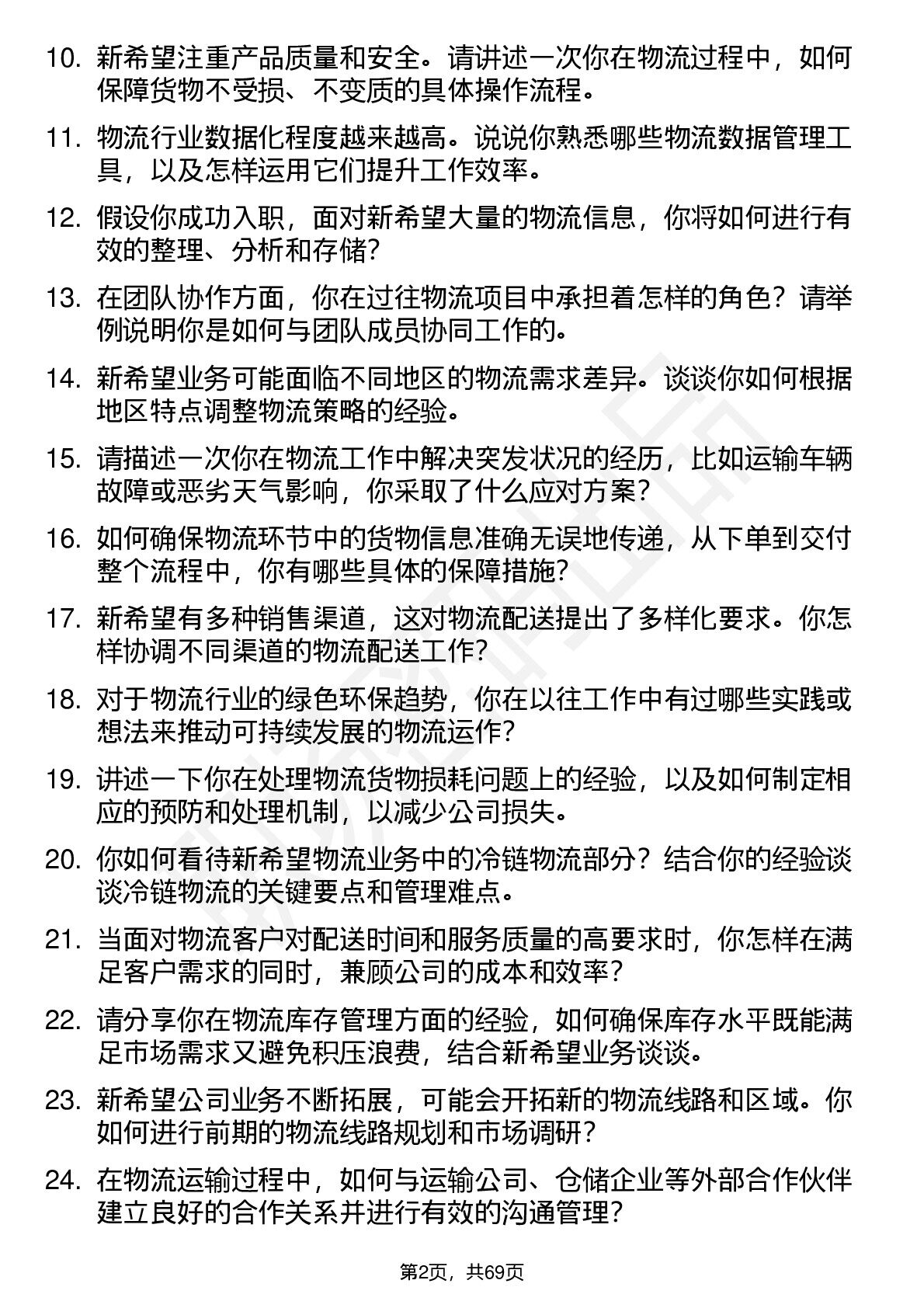 10. 新希望注重产品质量和安全。请讲述一次你在物流过程中，如何保障货物不受损、不变质的具体操作流程。

11. 物流行业数据化程度越来越高。说说你熟悉哪些物流数据管理工具，以及怎样运用它们提升工作效率。

12. 假设你成功入职，面对新希望大量的物流信息，你将如何进行有效的整理、分析和存储?

13. 在团队协作方面，你在过往物流项目中承担着怎样的角色？请举例说明你是如何与团队成员协同工作的。

14. 新希望业务可能面临不同地区的物流需求差异。谈谈你如何根据地区特点调整物流策略的经验。

15. 请描述一次你在物流工作中解决突发状况的经历，比如运输车辆故障或恶劣天气影响，你采取了什么应对方案？

16. 如何确保物流环节中的货物信息准确无误地传递，从下单到交付整个流程中，你有哪些具体的保障措施?

17. 新希望有多种销售渠道，这对物流配送提出了多样化要求。你怎样协调不同渠道的物流配送工作?

18. 对于物流行业的绿色环保趋势，你在以往工作中有过哪些实践或想法来推动可持续发展的物流运作?

19. 讲述一下你在处理物流货物损耗问题上的经验，以及如何制定相应的预防和处理机制，以减少公司损失。

20. 你如何看待新希望物流业务中的冷链物流部分？结合你的经验谈谈冷链物流的关键要点和管理难点。

21. 当面对物流客户对配送时间和服务质量的高要求时，你怎样在满足客户需求的同时，兼顾公司的成本和效率？

22. 请分享你在物流库存管理方面的经验，如何确保库存水平既能满足市场需求又避免积压浪费，结合新希望业务谈谈。

23. 新希望公司业务不断拓展，可能会开拓新的物流线路和区域。你如何进行前期的物流线路规划和市场调研?

24. 在物流运输过程中，如何与运输公司、仓储企业等外部合作伙伴建立良好的合作关系并进行有效的沟通管理?

第2页，共69页